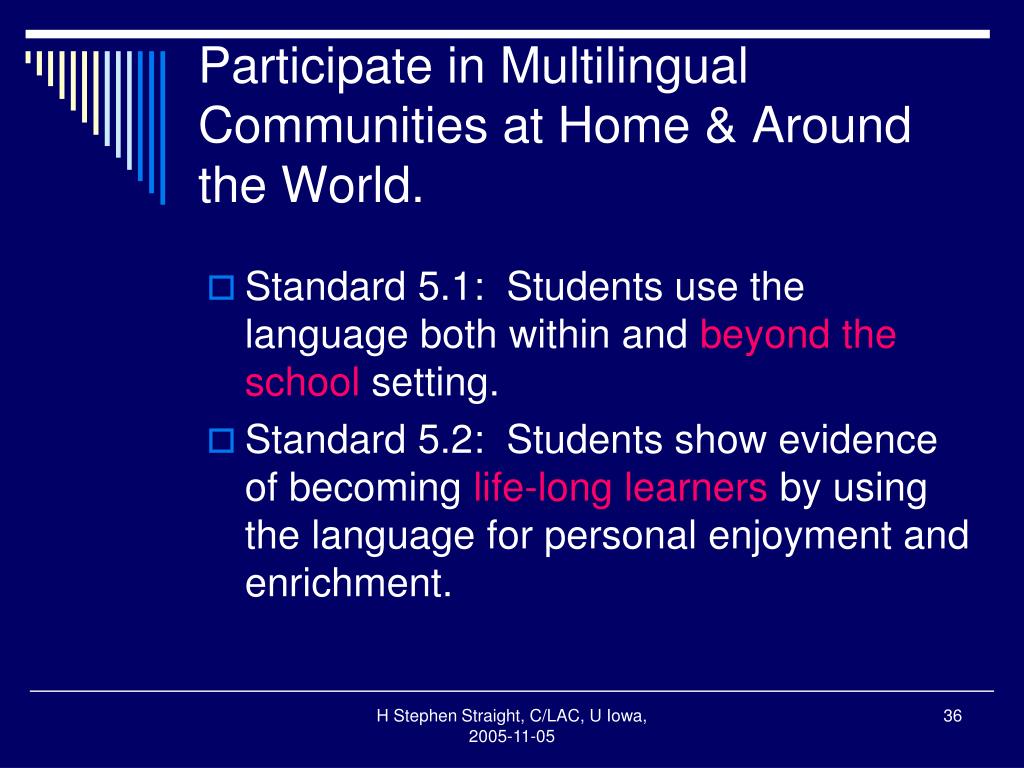 Participate in Multilingual Communities at Home & Around the World.

Standard 5.1:  Students use the language both within and beyond the school setting.

Standard 5.2:  Students show evidence of becoming life-long learners by using the language for personal enjoyment and enrichment.

H Stephen Straight, C/LAC, U Iowa, 2005-11-05

36